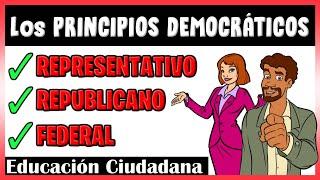 Los PRINCIPIOS DEMOCRÁTICOS

✓ REPRESENTATIVO
✓ REPUBLICANO
✓ FEDERAL

Educación Ciudadana